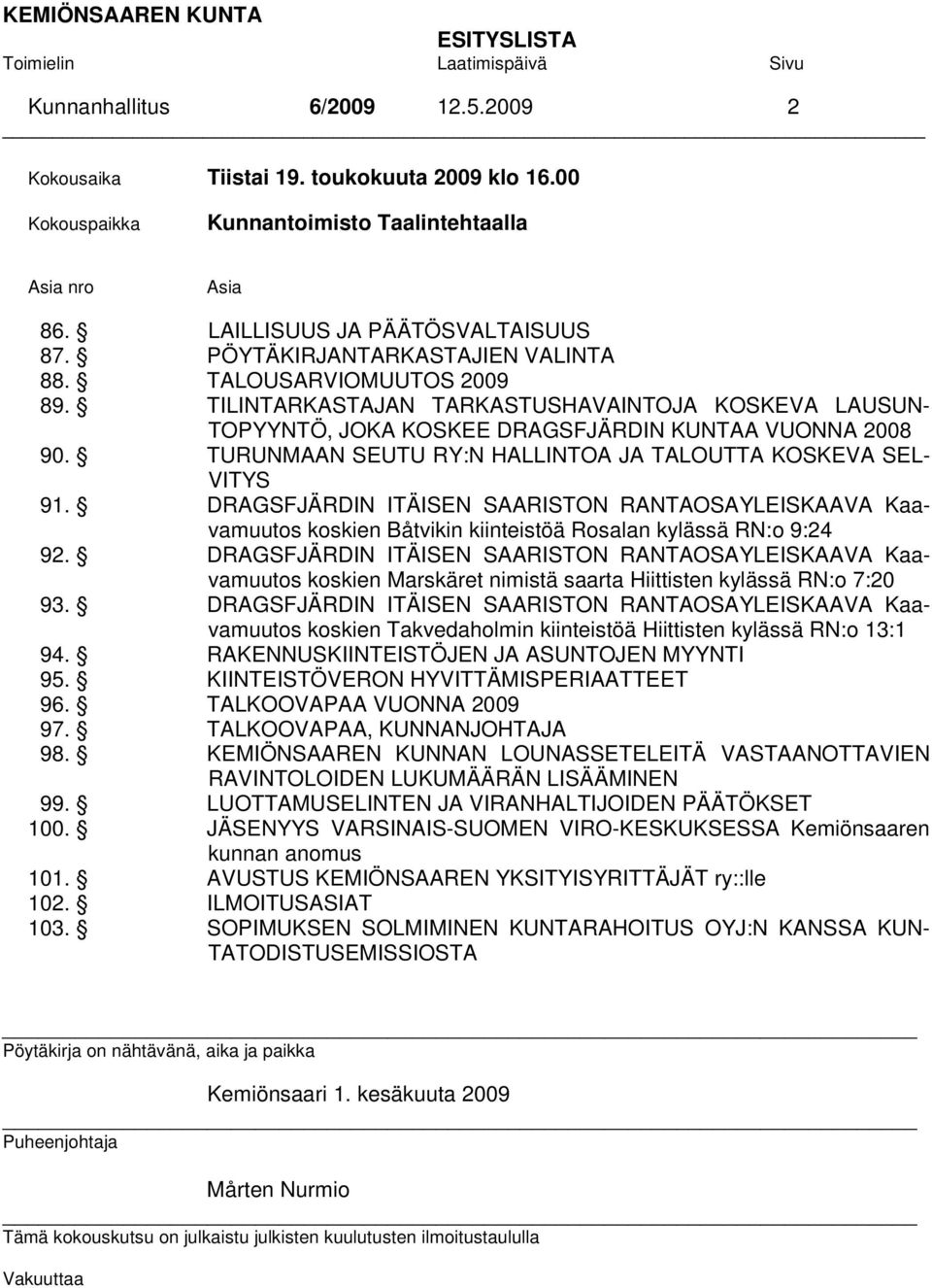 KEMIÖNSAAREN KUNTA
ESITYSLISTA
Toimielin Laatimispäivä Sivu

Kunnanhallitus 6/2009 12.5.2009 2

Kokousaika Tiistai 19. toukokuuta 2009 klo 16.00

Kokouspaikka Kunnantoimisto Taalintehtaalla

Asia nro Asia

86. § LAILLISUUS JA PÄÄTÖSVALTAISUUS
87. § PÖYTÄKIRJANTARKASTAJIEN VALINTA
88. § TALOUSARVIOMUUTOS 2009
89. § TILINTARKASTAJAN TARKASTUSHAVAINTOJA KOSKEVA LAUSUNTOPYYNTÖ, JOKA KOSKEE DRAGSFJÄRDIN KUNTAA VUONNA 2008
90. § TURUNMAAN SEUTU RY:N HALLINTOA JA TALOUTTA KOSKEVA SELVITYS
91. § DRAGSFJÄRDIN ITÄISEN SAARISTON RANTAOSAYLEISKAAVA Kaavamuutos koskien Båtvikin kiinteistöä Rosalan kylässä RN:o 9:24
92. § DRAGSFJÄRDIN ITÄISEN SAARISTON RANTAOSAYLEISKAAVA Kaavamuutos koskien Marskäret nimistä saarta Hiittisten kylässä RN:o 7:20
93. § DRAGSFJÄRDIN ITÄISEN SAARISTON RANTAOSAYLEISKAAVA Kaavamuutos koskien Takvedaholmin kiinteistöä Hiittisten kylässä RN:o 13:1
94. § RAKENNUSKIINTEISTÖJEN JA ASUNTOJEN MYYNTI
95. § KIINTEISTÖVERON HYVITTÄMISPERIAATTEET
96. § TALKOOVAPAA VUONNA 2009
97. § TALKOOVAPAA, KUNNANJOHTAJA
98. § KEMIÖNSAAREN KUNNAN LOUNASSETELEITÄ VASTAANOTTAVIEN RAVINTOLOIDEN LUKUMÄÄRÄN LISÄÄMINEN
99. § LUOTTAMUSELINTEN JA VIRANHALTIJOIDEN PÄÄTÖKSET
100. § JÄSENYYS VARSINAIS-SUOMEN VIRO-KESKUKSESSA Kemiönsaaren kunnan anomus
101. § AVUSTUS KEMIÖNSAAREN YKSITYISYRITTÄJÄT ry::lle
102. § ILMOITUSASIAT
103. § SOPIMUKSEN SOLMIMINEN KUNTARAHOITUS OYJ:N KANSSA KUNTATODISTUSEMISSIOSTA

Pöytäkirja on nähtävänä, aika ja paikka

Kemiönsaari 1. kesäkuuta 2009

Puheenjohtaja

Mårten Nurmio

Tämä kokouskutsu on julkaistu julkisten kuulutusten ilmoitustaululla

Vakuuttaa